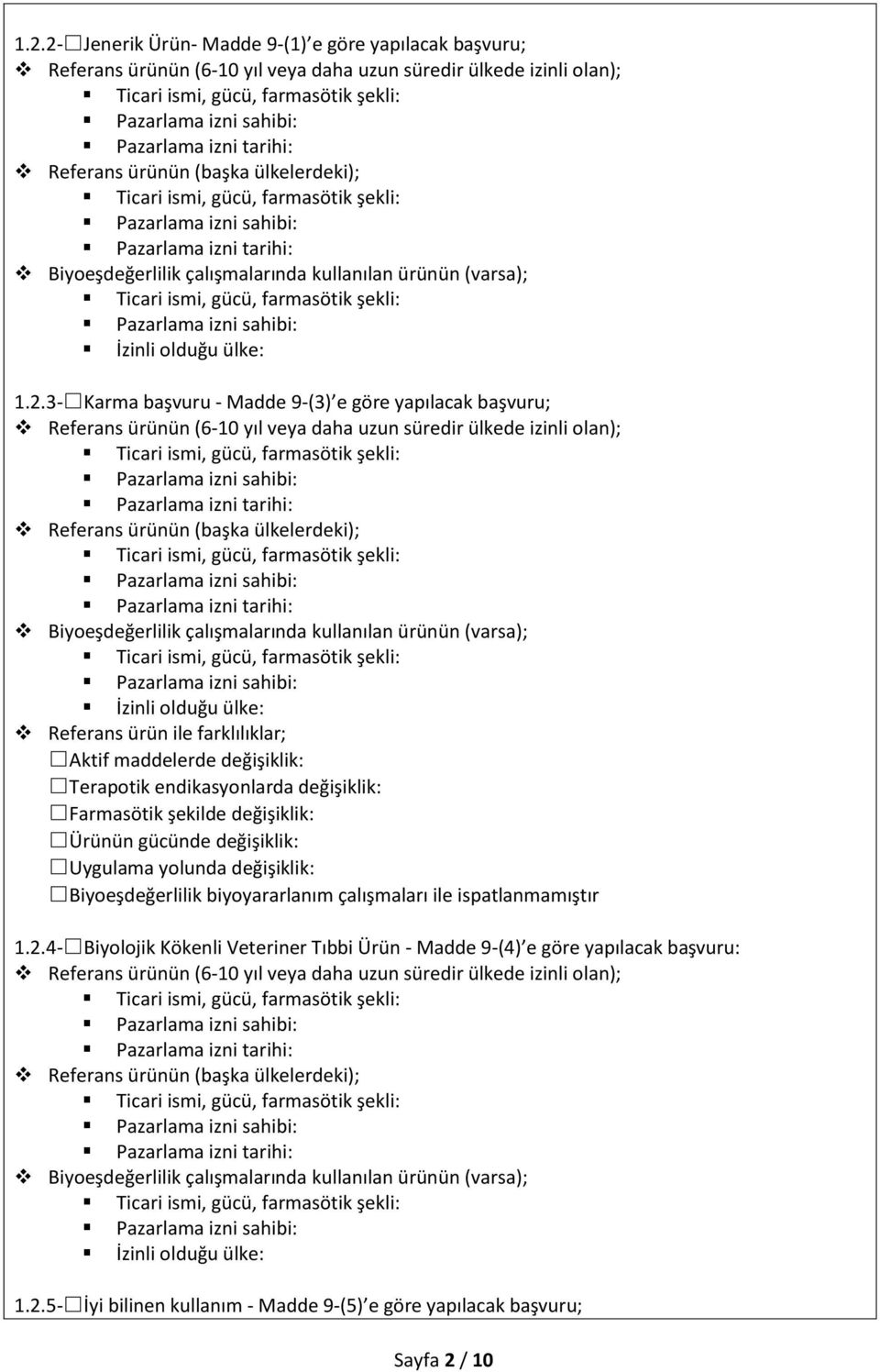 1.2.2-☐Jenerik Ürün- Madde 9-(1) e göre yapılacak başvuru;
❖ Referans ürünün (6-10 yıl veya daha uzun süredir ülkede izinli olan);
▪ Ticari ismi, gücü, farmasötik şekli:
▪ Pazarlama izni sahibi:
▪ Pazarlama izni tarihi:
❖ Referans ürünün (başka ülkelerdeki);
▪ Ticari ismi, gücü, farmasötik şekli:
▪ Pazarlama izni sahibi:
▪ Pazarlama izni tarihi:
❖ Biyoeşdeğerlilik çalışmalarında kullanılan ürünün (varsa);
▪ Ticari ismi, gücü, farmasötik şekli:
▪ Pazarlama izni sahibi:
▪ İzinli olduğu ülke:

1.2.3-☐Karma başvuru - Madde 9-(3) e göre yapılacak başvuru;
❖ Referans ürünün (6-10 yıl veya daha uzun süredir ülkede izinli olan);
▪ Ticari ismi, gücü, farmasötik şekli:
▪ Pazarlama izni sahibi:
▪ Pazarlama izni tarihi:
❖ Referans ürünün (başka ülkelerdeki);
▪ Ticari ismi, gücü, farmasötik şekli:
▪ Pazarlama izni sahibi:
▪ Pazarlama izni tarihi:
❖ Biyoeşdeğerlilik çalışmalarında kullanılan ürünün (varsa);
▪ Ticari ismi, gücü, farmasötik şekli:
▪ Pazarlama izni sahibi:
▪ İzinli olduğu ülke:
❖ Referans ürün ile farklılıklar;
☐Aktif maddelerde değişiklik:
☐Terapotik endikasyonlarda değişiklik:
☐Farmasötik şekilde değişiklik:
☐Ürünün gücünde değişiklik:
☐Uygulama yolunda değişiklik:
☐Biyoeşdeğerlilik biyoyararlanım çalışmaları ile ispatlanmamıştır

1.2.4-☐Biyolojik Kökenli Veteriner Tıbbi Ürün - Madde 9-(4) e göre yapılacak başvuru:
❖ Referans ürünün (6-10 yıl veya daha uzun süredir ülkede izinli olan);
▪ Ticari ismi, gücü, farmasötik şekli:
▪ Pazarlama izni sahibi:
▪ Pazarlama izni tarihi:
❖ Referans ürünün (başka ülkelerdeki);
▪ Ticari ismi, gücü, farmasötik şekli:
▪ Pazarlama izni sahibi:
▪ Pazarlama izni tarihi:
❖ Biyoeşdeğerlilik çalışmalarında kullanılan ürünün (varsa);
▪ Ticari ismi, gücü, farmasötik şekli:
▪ Pazarlama izni sahibi:
▪ İzinli olduğu ülke:

1.2.5-☐İyi bilinen kullanım - Madde 9-(5) e göre yapılacak başvuru;

Sayfa 2 / 10